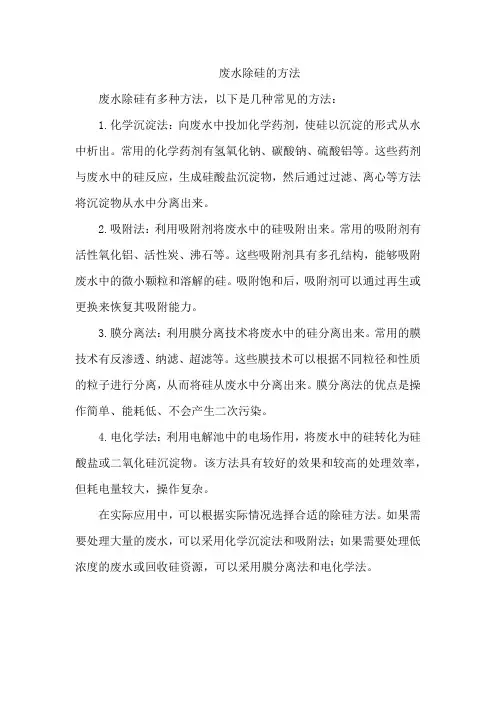 废水除硅的方法

废水除硅有多种方法，以下是几种常见的方法：

1.化学沉淀法：向废水中投加化学药剂，使硅以沉淀的形式从水中析出。常用的化学药剂有氢氧化钠、碳酸钠、硫酸铝等。这些药剂与废水中的硅反应，生成硅酸盐沉淀物，然后通过过滤、离心等方法将沉淀物从水中分离出来。

2.吸附法：利用吸附剂将废水中的硅吸附出来。常用的吸附剂有活性氧化铝、活性炭、沸石等。这些吸附剂具有多孔结构，能够吸附废水中的微小颗粒和溶解的硅。吸附饱和后，吸附剂可以通过再生或更换来恢复其吸附能力。

3.膜分离法：利用膜分离技术将废水中的硅分离出来。常用的膜技术有反渗透、纳滤、超滤等。这些膜技术可以根据不同粒径和性质的粒子进行分离，从而将硅从废水中分离出来。膜分离法的优点是操作简单、能耗低、不会产生二次污染。

4.电化学法：利用电解池中的电场作用，将废水中的硅转化为硅酸盐或二氧化硅沉淀物。该方法具有较好的效果和较高的处理效率，但耗电量较大，操作复杂。

在实际应用中，可以根据实际情况选择合适的除硅方法。如果需要处理大量的废水，可以采用化学沉淀法和吸附法；如果需要处理低浓度的废水或回收硅资源，可以采用膜分离法和电化学法。